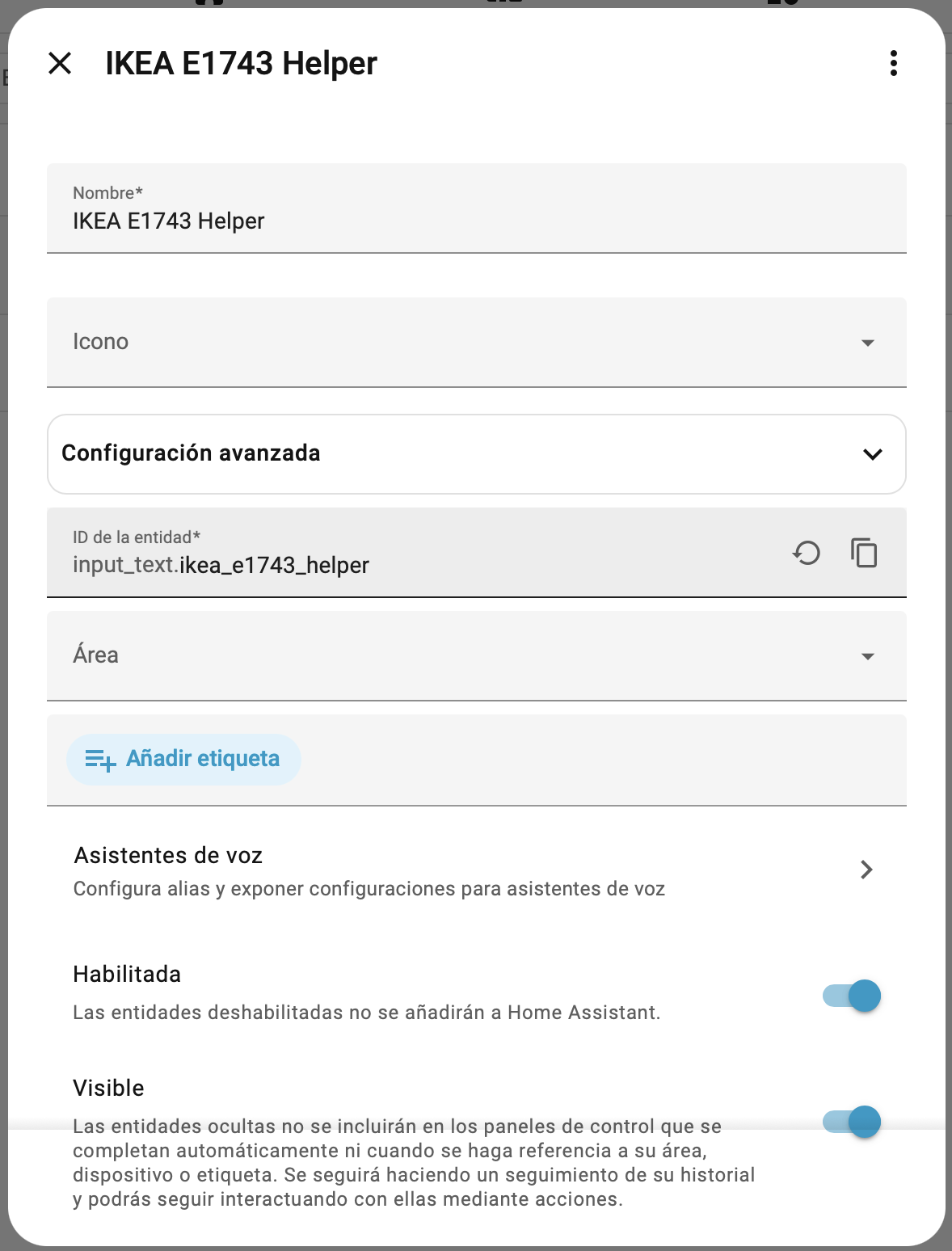 IKEA E1743 Helper

Nombre*
IKEA E1743 Helper

Icono

Configuración avanzada

ID de la entidad*
input_text.ikea_e1743_helper

Área

Añadir etiqueta

Asistentes de voz
Configura alias y exponer configuraciones para asistentes de voz

Habilitada
Las entidades deshabilitadas no se añadirán a Home Assistant.

Visible
Las entidades ocultas no se incluirán en los paneles de control que se completan automáticamente ni cuando se haga referencia a su área, dispositivo o etiqueta. Se seguirá haciendo un seguimiento de su historial y podrás seguir interactuando con ellas mediante acciones.